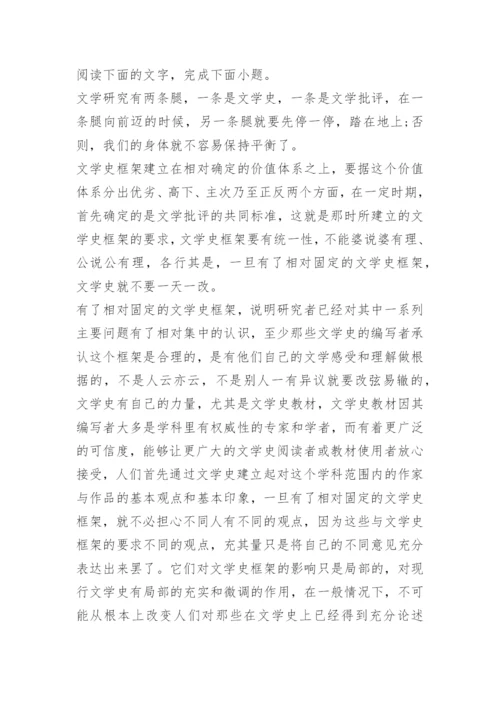 阅读下面的文字，完成下面小题。

文学研究有两条腿，一条是文学史，一条是文学批评，在一条腿向前迈的时候，另一条腿就要先停一停，踏在地上;否则，我们的身体就不容易保持平衡了。

文学史框架建立在相对确定的价值体系之上，要据这个价值体系分出优劣、高下、主次乃至正反两个方面，在一定时期，首先确定的是文学批评的共同标准，这就是那时所建立的文学史框架的要求，文学史框架要有统一性，不能婆说婆有理、公说公有理，各行其是，一旦有了相对固定的文学史框架，文学史就不要一天一改。

有了相对固定的文学史框架，说明研究者已经对其中一系列主要问题有了相对集中的认识，至少那些文学史的编写者承认这个框架是合理的，是有他们自己的文学感受和理解做根据的，不是人云亦云，不是别人一有异议就要改弦易辙的，文学史有自己的力量，尤其是文学史教材，文学史教材因其编写者大多是学科里有权威性的专家和学者，而有着更广泛的可信度，能够让更广大的文学史阅读者或教材使用者放心接受，人们首先通过文学史建立起对这个学科范围内的作家与作品的基本观点和基本印象，一旦有了相对固定的文学史框架，就不必担心不同人有不同的观点，因为这些与文学史框架的要求不同的观点，充其量只是将自己的不同意见充分表达出来罢了。它们对文学史框架的影响只是局部的，对现行文学史有局部的充实和微调的作用，在一般情况下，不可能从根本上改变人们对那些在文学史上已经得到充分论述